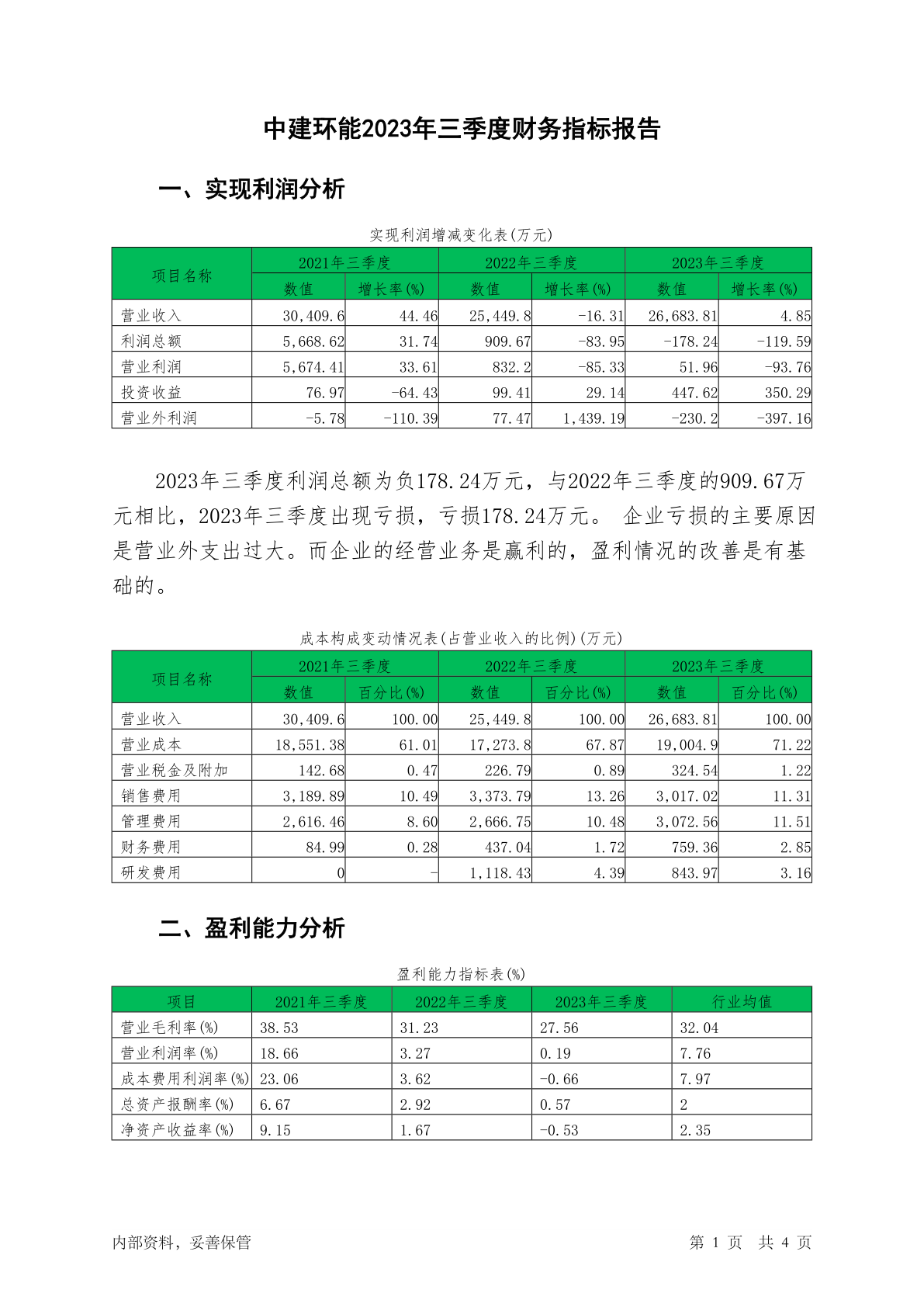 中建环能2023年三季度财务指标报告

一、实现利润分析

实现利润增减变化表(万元)

| 项目名称 | 2021年三季度 数值 | 2021年三季度 增长率(%) | 2022年三季度 数值 | 2022年三季度 增长率(%) | 2023年三季度 数值 | 2023年三季度 增长率(%) |
|---|---|---|---|---|---|---|
| 营业收入 | 30,409.6 | 44.46 | 25,449.8 | -16.31 | 26,683.81 | 4.85 |
| 利润总额 | 5,668.62 | 31.74 | 909.67 | -83.95 | -178.24 | -119.59 |
| 营业利润 | 5,674.41 | 33.61 | 832.2 | -85.33 | 51.96 | -93.76 |
| 投资收益 | 76.97 | -64.43 | 99.41 | 29.14 | 447.62 | 350.29 |
| 营业外利润 | -5.78 | -110.39 | 77.47 | 1,439.19 | -230.2 | -397.16 |

2023年三季度利润总额为负178.24万元，与2022年三季度的909.67万元相比，2023年三季度出现亏损，亏损178.24万元。 企业亏损的主要原因是营业外支出过大。而企业的经营业务是赢利的，盈利情况的改善是有基础的。

成本构成变动情况表(占营业收入的比例)(万元)

| 项目名称 | 2021年三季度 数值 | 2021年三季度 百分比(%) | 2022年三季度 数值 | 2022年三季度 百分比(%) | 2023年三季度 数值 | 2023年三季度 百分比(%) |
|---|---|---|---|---|---|---|
| 营业收入 | 30,409.6 | 100.00 | 25,449.8 | 100.00 | 26,683.81 | 100.00 |
| 营业成本 | 18,551.38 | 61.01 | 17,273.8 | 67.87 | 19,004.9 | 71.22 |
| 营业税金及附加 | 142.68 | 0.47 | 226.79 | 0.89 | 324.54 | 1.22 |
| 销售费用 | 3,189.89 | 10.49 | 3,373.79 | 13.26 | 3,017.02 | 11.31 |
| 管理费用 | 2,616.46 | 8.60 | 2,666.75 | 10.48 | 3,072.56 | 11.51 |
| 财务费用 | 84.99 | 0.28 | 437.04 | 1.72 | 759.36 | 2.85 |
| 研发费用 | 0 | - | 1,118.43 | 4.39 | 843.97 | 3.16 |

二、盈利能力分析

盈利能力指标表(%)

| 项目 | 2021年三季度 | 2022年三季度 | 2023年三季度 | 行业均值 |
|---|---|---|---|---|
| 营业毛利率(%) | 38.53 | 31.23 | 27.56 | 32.04 |
| 营业利润率(%) | 18.66 | 3.27 | 0.19 | 7.76 |
| 成本费用利润率(%) | 23.06 | 3.62 | -0.66 | 7.97 |
| 总资产报酬率(%) | 6.67 | 2.92 | 0.57 | 2 |
| 净资产收益率(%) | 9.15 | 1.67 | -0.53 | 2.35 |

内部资料，妥善保管 第 1 页 共 4 页